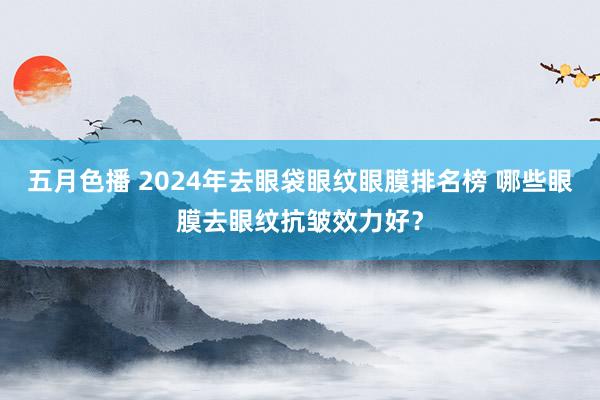 五月色播 2024年去眼袋眼纹眼膜排名榜 哪些眼膜去眼纹抗皱效力好？